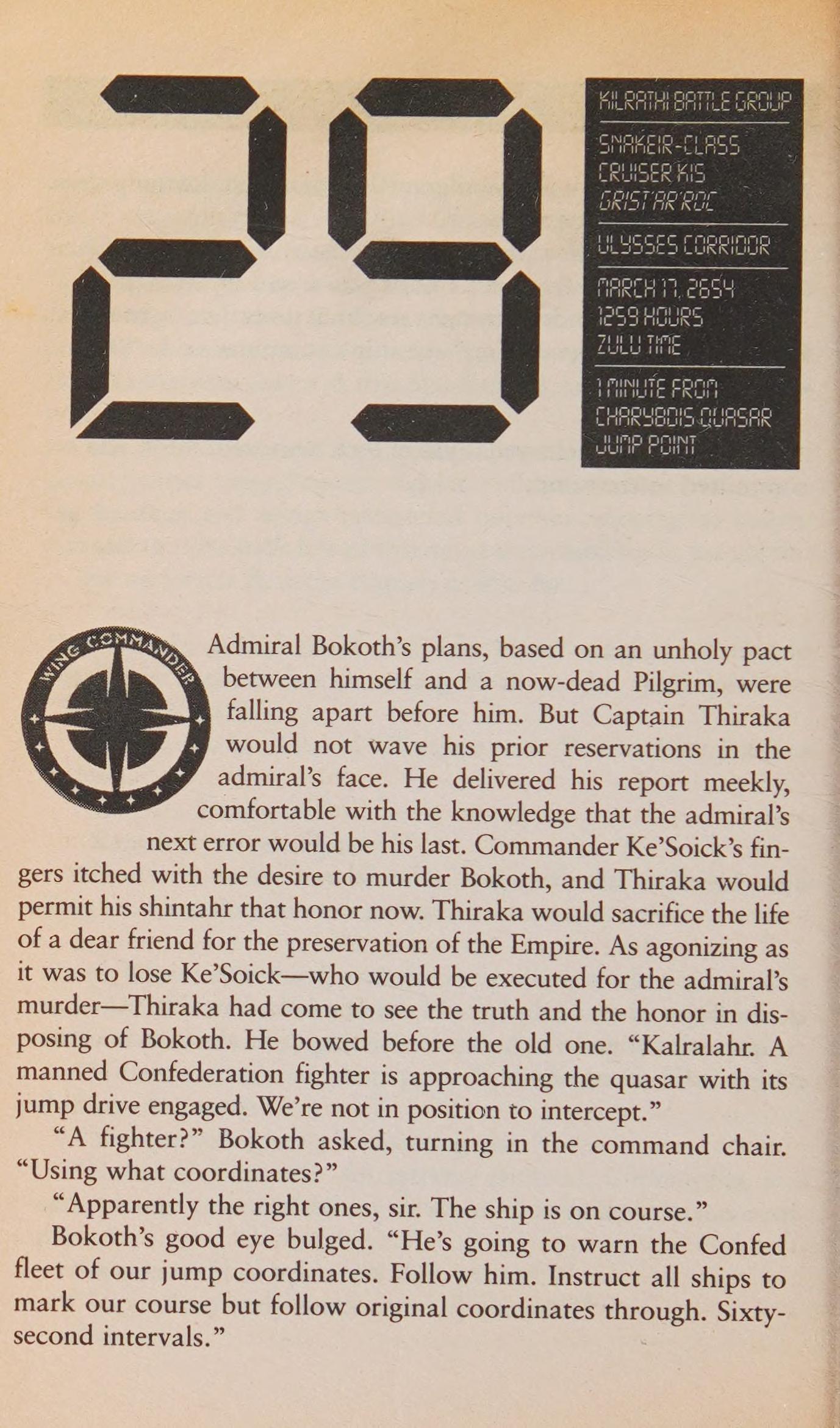 29

KILRATHI BATTLE GROUP

SNAKEIR-CLASS
CRUISER KIS
GRIST'AR'ROC

ULYSSES CORRIDOR

MARCH 17, 2654
1259 HOURS
ZULU TIME

1 MINUTE FROM
CHARYBDIS QUASAR
JUMP POINT

WING COMMANDER

Admiral Bokoth's plans, based on an unholy pact between himself and a now-dead Pilgrim, were falling apart before him. But Captain Thiraka would not wave his prior reservations in the admiral's face. He delivered his report meekly, comfortable with the knowledge that the admiral's next error would be his last. Commander Ke'Soick's fingers itched with the desire to murder Bokoth, and Thiraka would permit his shintahr that honor now. Thiraka would sacrifice the life of a dear friend for the preservation of the Empire. As agonizing as it was to lose Ke'Soick—who would be executed for the admiral's murder—Thiraka had come to see the truth and the honor in disposing of Bokoth. He bowed before the old one. "Kalralahr. A manned Confederation fighter is approaching the quasar with its jump drive engaged. We're not in position to intercept."

"A fighter?" Bokoth asked, turning in the command chair. "Using what coordinates?"

"Apparently the right ones, sir. The ship is on course."

Bokoth's good eye bulged. "He's going to warn the Confed fleet of our jump coordinates. Follow him. Instruct all ships to mark our course but follow original coordinates through. Sixty-second intervals."